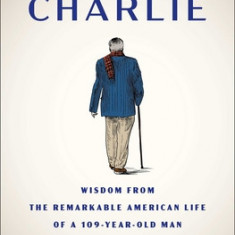 CHARLIE

WISDOM FROM
THE REMARKABLE AMERICAN LIFE
OF A 109-YEAR-OLD MAN